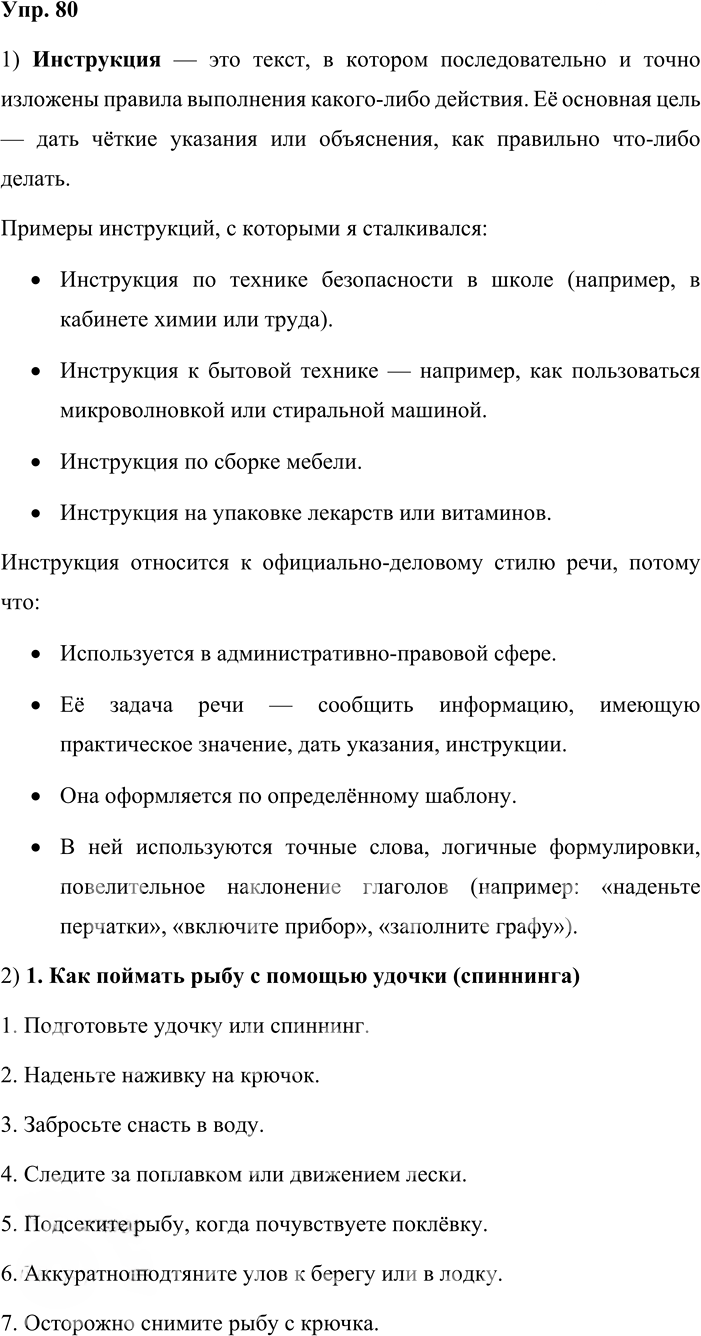 Упр. 80

1) Инструкция — это текст, в котором последовательно и точно изложены правила выполнения какого-либо действия. Её основная цель — дать чёткие указания или объяснения, как правильно что-либо делать.

Примеры инструкций, с которыми я сталкивался:

• Инструкция по технике безопасности в школе (например, в кабинете химии или труда).

• Инструкция к бытовой технике — например, как пользоваться микроволновкой или стиральной машиной.

• Инструкция по сборке мебели.

• Инструкция на упаковке лекарств или витаминов.

Инструкция относится к официально-деловому стилю речи, потому что:

• Используется в административно-правовой сфере.

• Её задача речи — сообщить информацию, имеющую практическое значение, дать указания, инструкции.

• Она оформляется по определённому шаблону.

• В ней используются точные слова, логичные формулировки, повелительное наклонение глаголов (например: «наденьте перчатки», «включите прибор», «заполните графу»).

2) 1. Как поймать рыбу с помощью удочки (спиннинга)

1. Подготовьте удочку или спиннинг.

2. Наденьте наживку на крючок.

3. Забросьте снасть в воду.

4. Следите за поплавком или движением лески.

5. Подсеките рыбу, когда почувствуете поклёвку.

6. Аккуратно подтяните улов к берегу или в лодку.

7. Осторожно снимите рыбу с крючка.